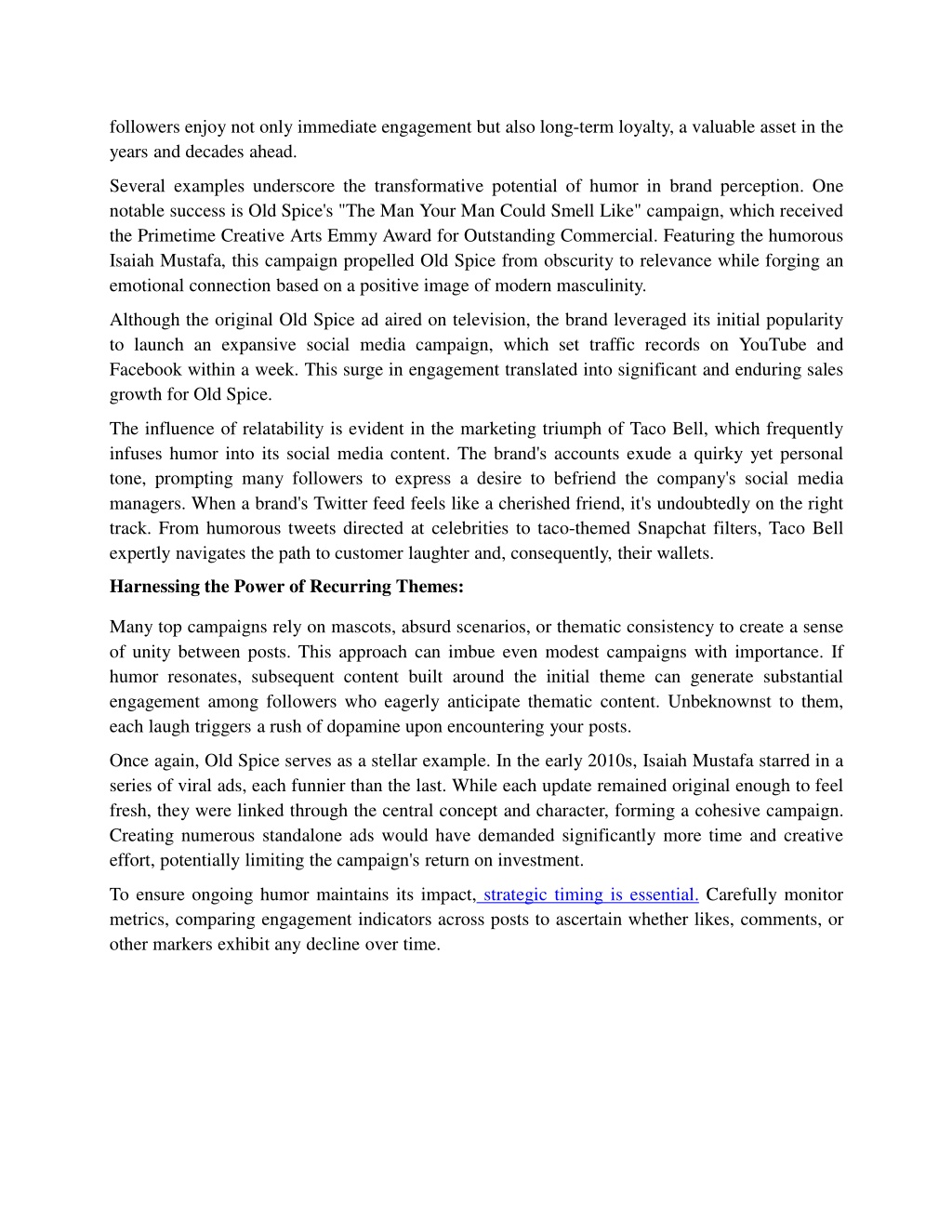 followers enjoy not only immediate engagement but also long-term loyalty, a valuable asset in the years and decades ahead.

Several examples underscore the transformative potential of humor in brand perception. One notable success is Old Spice's "The Man Your Man Could Smell Like" campaign, which received the Primetime Creative Arts Emmy Award for Outstanding Commercial. Featuring the humorous Isaiah Mustafa, this campaign propelled Old Spice from obscurity to relevance while forging an emotional connection based on a positive image of modern masculinity.

Although the original Old Spice ad aired on television, the brand leveraged its initial popularity to launch an expansive social media campaign, which set traffic records on YouTube and Facebook within a week. This surge in engagement translated into significant and enduring sales growth for Old Spice.

The influence of relatability is evident in the marketing triumph of Taco Bell, which frequently infuses humor into its social media content. The brand's accounts exude a quirky yet personal tone, prompting many followers to express a desire to befriend the company's social media managers. When a brand's Twitter feed feels like a cherished friend, it's undoubtedly on the right track. From humorous tweets directed at celebrities to taco-themed Snapchat filters, Taco Bell expertly navigates the path to customer laughter and, consequently, their wallets.

Harnessing the Power of Recurring Themes:

Many top campaigns rely on mascots, absurd scenarios, or thematic consistency to create a sense of unity between posts. This approach can imbue even modest campaigns with importance. If humor resonates, subsequent content built around the initial theme can generate substantial engagement among followers who eagerly anticipate thematic content. Unbeknownst to them, each laugh triggers a rush of dopamine upon encountering your posts.

Once again, Old Spice serves as a stellar example. In the early 2010s, Isaiah Mustafa starred in a series of viral ads, each funnier than the last. While each update remained original enough to feel fresh, they were linked through the central concept and character, forming a cohesive campaign. Creating numerous standalone ads would have demanded significantly more time and creative effort, potentially limiting the campaign's return on investment.

To ensure ongoing humor maintains its impact, strategic timing is essential. Carefully monitor metrics, comparing engagement indicators across posts to ascertain whether likes, comments, or other markers exhibit any decline over time.